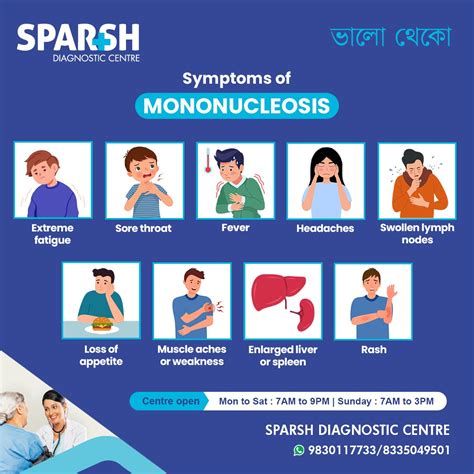 SPARSH
DIAGNOSTIC CENTRE

ভালো থেকো

Symptoms of
MONONUCLEOSIS

Extreme fatigue

Sore throat

Fever

Headaches

Swollen lymph nodes

Loss of appetite

Muscle aches or weakness

Enlarged liver or spleen

Rash

Centre open
Mon to Sat : 7AM to 9PM | Sunday : 7AM to 3PM

SPARSH DIAGNOSTIC CENTRE
9830117733/8335049501